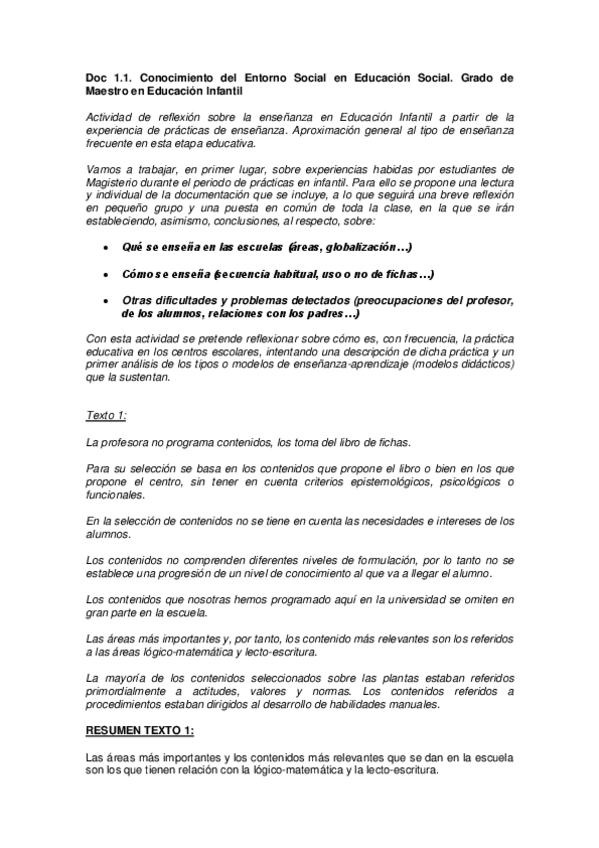 Doc 1.1. Conocimiento del Entorno Social en Educación Social. Grado de Maestro en Educación Infantil

Actividad de reflexión sobre la enseñanza en Educación Infantil a partir de la experiencia de prácticas de enseñanza. Aproximación general al tipo de enseñanza frecuente en esta etapa educativa.

Vamos a trabajar, en primer lugar, sobre experiencias habidas por estudiantes de Magisterio durante el periodo de prácticas en infantil. Para ello se propone una lectura y individual de la documentación que se incluye, a lo que seguirá una breve reflexión en pequeño grupo y una puesta en común de toda la clase, en la que se irán estableciendo, asimismo, conclusiones, al respecto, sobre:

• Qué se enseña en las escuelas (áreas, globalización…)

• Cómo se enseña (secuencia habitual, uso o no de fichas…)

• Otras dificultades y problemas detectados (preocupaciones del profesor, de los alumnos, relaciones con los padres…)

Con esta actividad se pretende reflexionar sobre cómo es, con frecuencia, la práctica educativa en los centros escolares, intentando una descripción de dicha práctica y un primer análisis de los tipos o modelos de enseñanza-aprendizaje (modelos didácticos) que la sustentan.

Texto 1:

La profesora no programa contenidos, los toma del libro de fichas.

Para su selección se basa en los contenidos que propone el libro o bien en los que propone el centro, sin tener en cuenta criterios epistemológicos, psicológicos o funcionales.

En la selección de contenidos no se tiene en cuenta las necesidades e intereses de los alumnos.

Los contenidos no comprenden diferentes niveles de formulación, por lo tanto no se establece una progresión de un nivel de conocimiento al que va a llegar el alumno.

Los contenidos que nosotras hemos programado aquí en la universidad se omiten en gran parte en la escuela.

Las áreas más importantes y, por tanto, los contenido más relevantes son los referidos a las áreas lógico-matemática y lecto-escritura.

La mayoría de los contenidos seleccionados sobre las plantas estaban referidos primordialmente a actitudes, valores y normas. Los contenidos referidos a procedimientos estaban dirigidos al desarrollo de habilidades manuales.

RESUMEN TEXTO 1:

Las áreas más importantes y los contenidos más relevantes que se dan en la escuela son los que tienen relación con la lógico-matemática y la lecto-escritura.